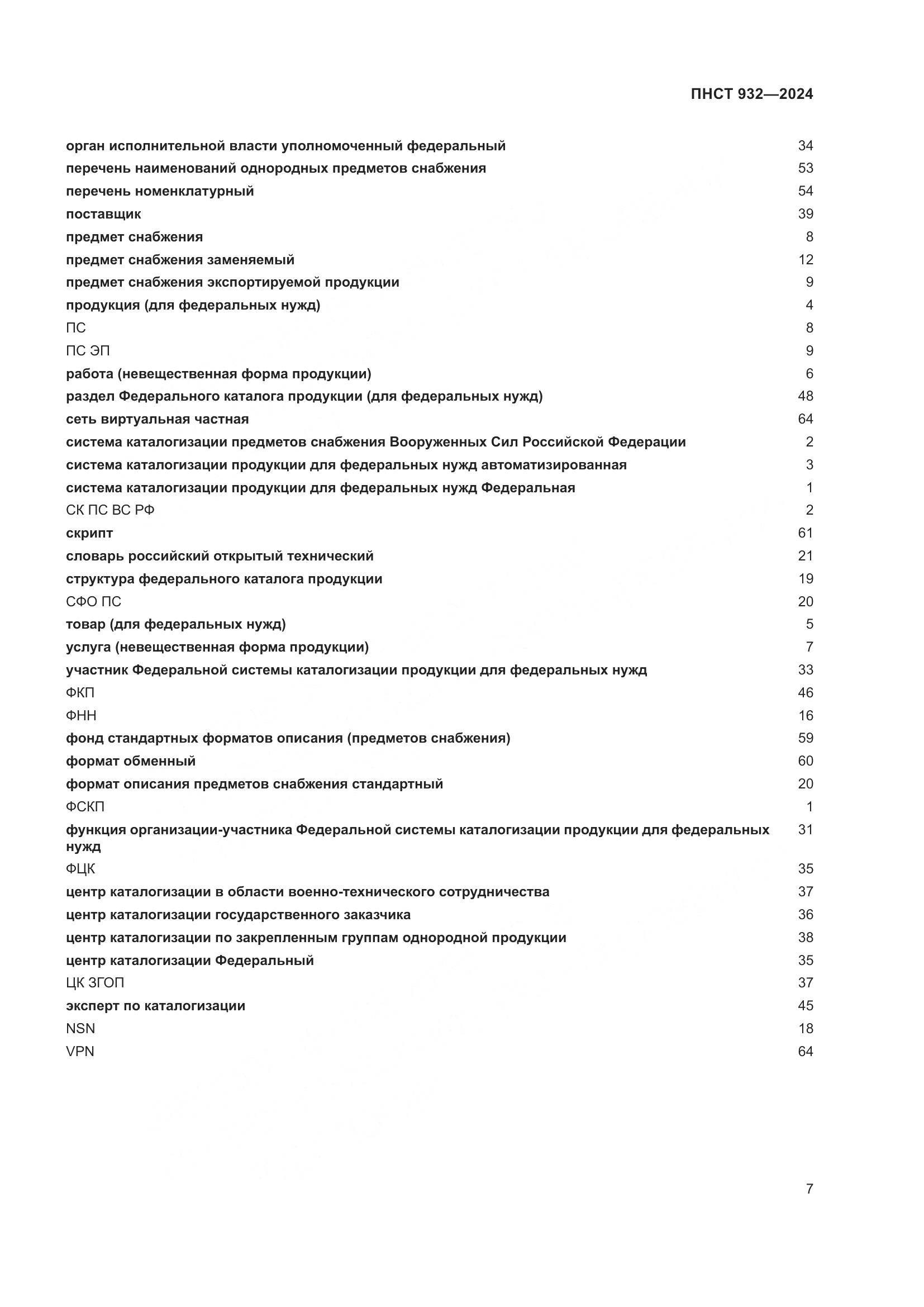 ПНСТ 932—2024

орган исполнительной власти уполномоченный федеральный 34
перечень наименований однородных предметов снабжения 53
перечень номенклатурный 54
поставщик 39
предмет снабжения 8
предмет снабжения заменяемый 12
предмет снабжения экспортируемой продукции 9
продукция (для федеральных нужд) 4
ПС 8
ПС ЭП 9
работа (невещественная форма продукции) 6
раздел Федерального каталога продукции (для федеральных нужд) 48
сеть виртуальная частная 64
система каталогизации предметов снабжения Вооруженных Сил Российской Федерации 2
система каталогизации продукции для федеральных нужд автоматизированная 3
система каталогизации продукции для федеральных нужд Федеральная 1
СК ПС ВС РФ 2
скрипт 61
словарь российский открытый технический 21
структура федерального каталога продукции 19
СФО ПС 20
товар (для федеральных нужд) 5
услуга (невещественная форма продукции) 7
участник Федеральной системы каталогизации продукции для федеральных нужд 33
ФКП 46
ФНН 16
фонд стандартных форматов описания (предметов снабжения) 59
формат обменный 60
формат описания предметов снабжения стандартный 20
ФСКП 1
функция организации-участника Федеральной системы каталогизации продукции для федеральных нужд 31
ФЦК 35
центр каталогизации в области военно-технического сотрудничества 37
центр каталогизации государственного заказчика 36
центр каталогизации по закрепленным группам однородной продукции 38
центр каталогизации Федеральный 35
ЦК ЗГОП 37
эксперт по каталогизации 45
NSN 18
VPN 64

7